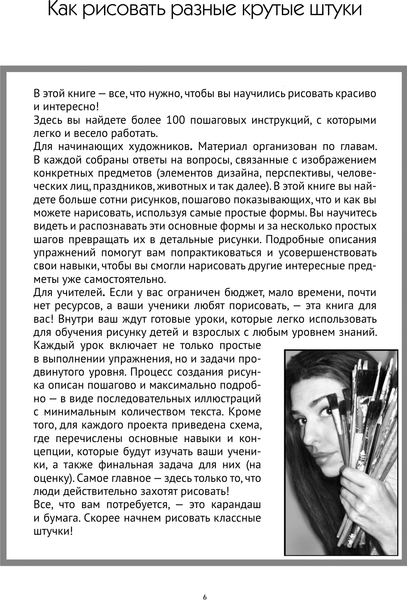 Как рисовать разные крутые штуки

В этой книге — все, что нужно, чтобы вы научились рисовать красиво и интересно!
Здесь вы найдете более 100 пошаговых инструкций, с которыми легко и весело работать.
Для начинающих художников. Материал организован по главам. В каждой собраны ответы на вопросы, связанные с изображением конкретных предметов (элементов дизайна, перспективы, человеческих лиц, праздников, животных и так далее). В этой книге вы найдете больше сотни рисунков, пошагово показывающих, что и как вы можете нарисовать, используя самые простые формы. Вы научитесь видеть и распознавать эти основные формы и за несколько простых шагов превращать их в детальные рисунки. Подробные описания упражнений помогут вам попрактиковаться и усовершенствовать свои навыки, чтобы вы смогли нарисовать другие интересные предметы уже самостоятельно.
Для учителей. Если у вас ограничен бюджет, мало времени, почти нет ресурсов, а ваши ученики любят порисовать, — эта книга для вас! Внутри ваш ждут готовые уроки, которые легко использовать для обучения рисунку детей и взрослых с любым уровнем знаний.
Каждый урок включает не только простые в выполнении упражнения, но и задачи продвинутого уровня. Процесс создания рисунка описан пошагово и максимально подробно — в виде последовательных иллюстраций с минимальным количеством текста. Кроме того, для каждого проекта приведена схема, где перечислены основные навыки и концепции, которые будут изучать ваши ученики, а также финальная задача для них (на оценку). Самое главное — здесь только то, что люди действительно захотят рисовать!
Все, что вам потребуется, — это карандаш и бумага. Скорее начнем рисовать классные штучки!

6